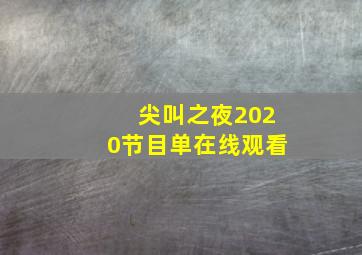 尖叫之夜2020节目单在线观看